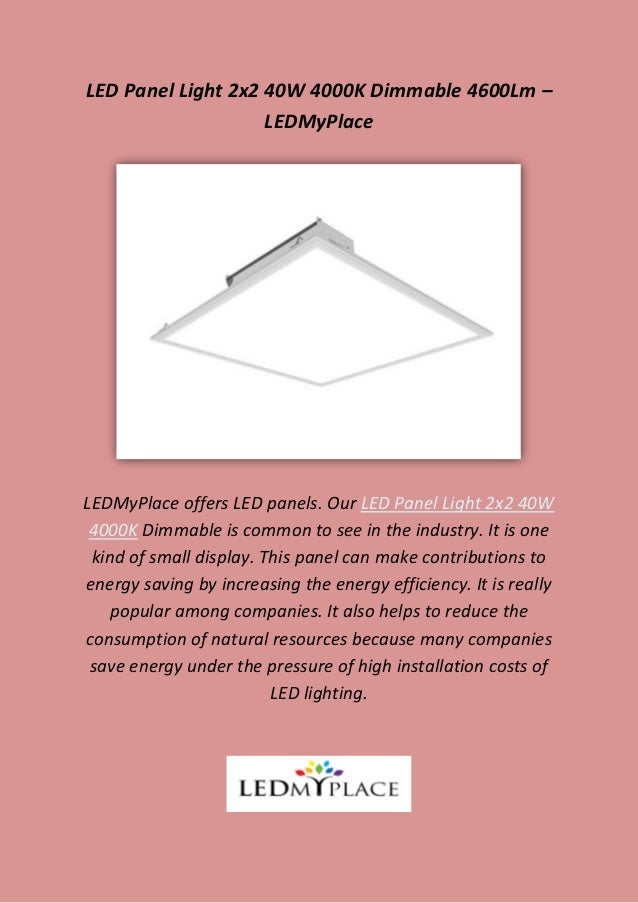 LED Panel Light 2x2 40W 4000K Dimmable 4600Lm – LEDMyPlace

LEDMyPlace offers LED panels. Our LED Panel Light 2x2 40W 4000K Dimmable is common to see in the industry. It is one kind of small display. This panel can make contributions to energy saving by increasing the energy efficiency. It is really popular among companies. It also helps to reduce the consumption of natural resources because many companies save energy under the pressure of high installation costs of LED lighting.

LEDMYPLACE